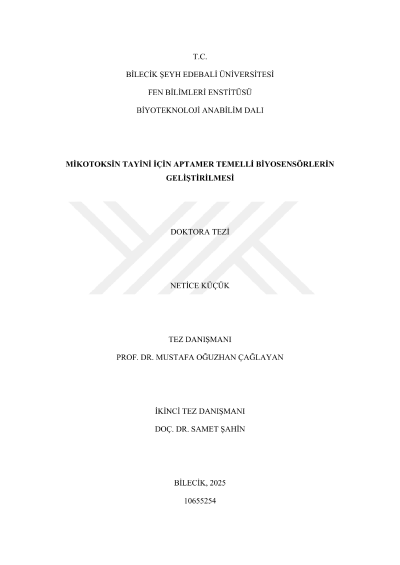 T.C.

BİLECİK ŞEYH EDEBALİ ÜNİVERSİTESİ

FEN BİLİMLERİ ENSTİTÜSÜ

BİYOTEKNOLOJİ ANABİLİM DALI

MİKOTOKSİN TAYİNİ İÇİN APTAMER TEMELLİ BİYOSENSÖRLERİN GELİŞTİRİLMESİ

DOKTORA TEZİ

NETİCE KÜÇÜK

TEZ DANIŞMANI
PROF. DR. MUSTAFA OĞUZHAN ÇAĞLAYAN

İKİNCİ TEZ DANIŞMANI
DOÇ. DR. SAMET ŞAHİN

BİLECİK, 2025
10655254